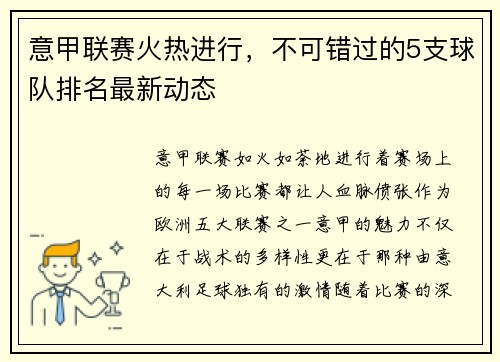 意甲联赛火热进行，不可错过的5支球队排名最新动态

意甲联赛如火如荼地进行着赛场上的每一场比赛都让人血脉偾张作为欧洲五大联赛之一意甲的魅力不仅在于战术的多样性更在于那种由意大利足球独有的激情随着比赛的深